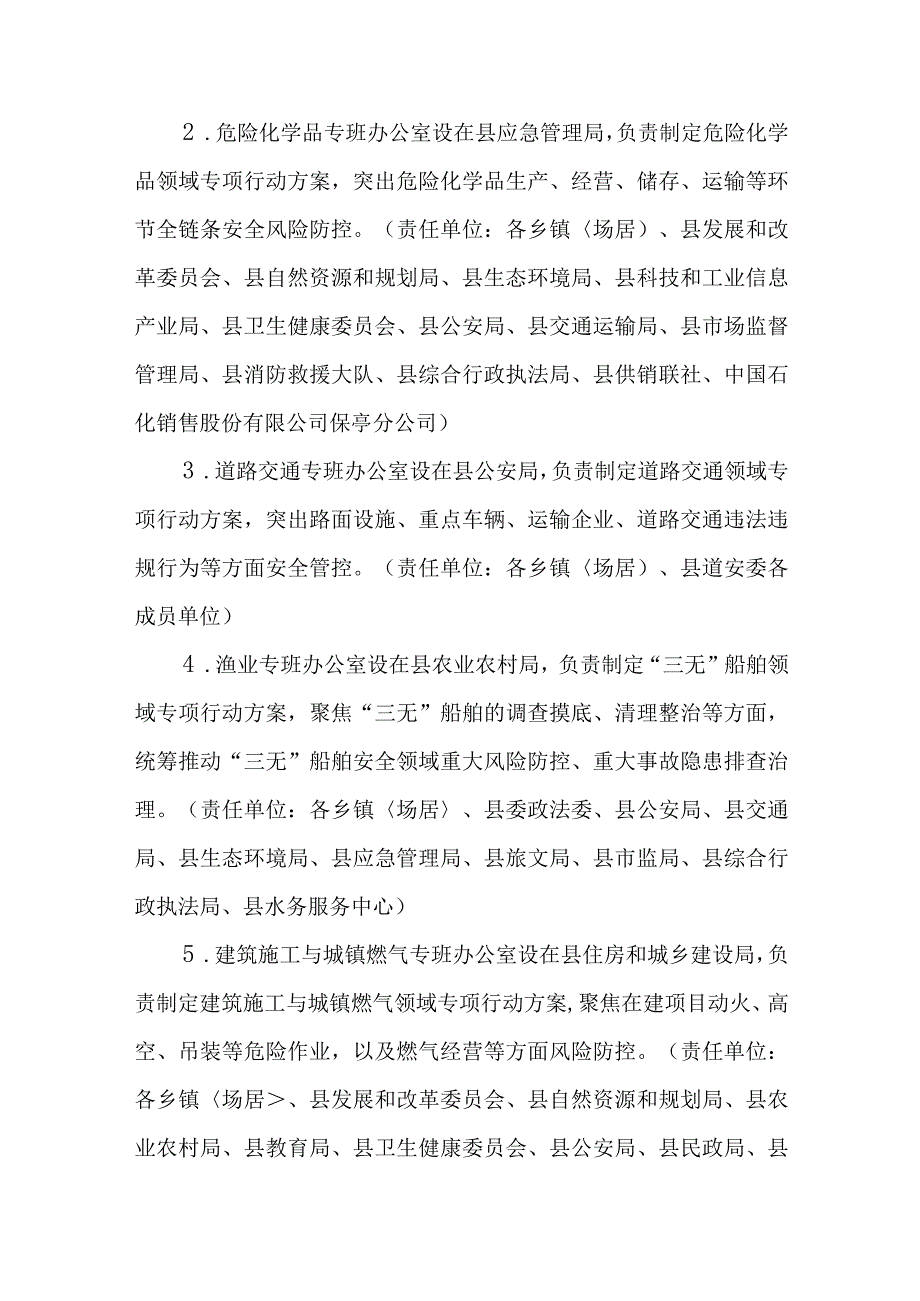 2．危险化学品专班办公室设在县应急管理局，负责制定危险化学品领域专项行动方案，突出危险化学品生产、经营、储存、运输等环节全链条安全风险防控。（责任单位：各乡镇〈场居〉、县发展和改革委员会、县自然资源和规划局、县生态环境局、县科技和工业信息产业局、县卫生健康委员会、县公安局、县交通运输局、县市场监督管理局、县消防救援大队、县综合行政执法局、县供销联社、中国石化销售股份有限公司保亭分公司）

3．道路交通专班办公室设在县公安局，负责制定道路交通领域专项行动方案，突出路面设施、重点车辆、运输企业、道路交通违法违规行为等方面安全管控。（责任单位：各乡镇〈场居〉、县道安委各成员单位）

4．渔业专班办公室设在县农业农村局，负责制定“三无”船舶领域专项行动方案，聚焦“三无”船舶的调查摸底、清理整治等方面，统筹推动“三无”船舶安全领域重大风险防控、重大事故隐患排查治理。（责任单位：各乡镇〈场居〉、县委政法委、县公安局、县交通局、县生态环境局、县应急管理局、县旅文局、县市监局、县综合行政执法局、县水务服务中心）

5．建筑施工与城镇燃气专班办公室设在县住房和城乡建设局，负责制定建筑施工与城镇燃气领域专项行动方案，聚焦在建项目动火、高空、吊装等危险作业，以及燃气经营等方面风险防控。（责任单位：各乡镇〈场居＞、县发展和改革委员会、县自然资源和规划局、县农业农村局、县教育局、县卫生健康委员会、县公安局、县民政局、县